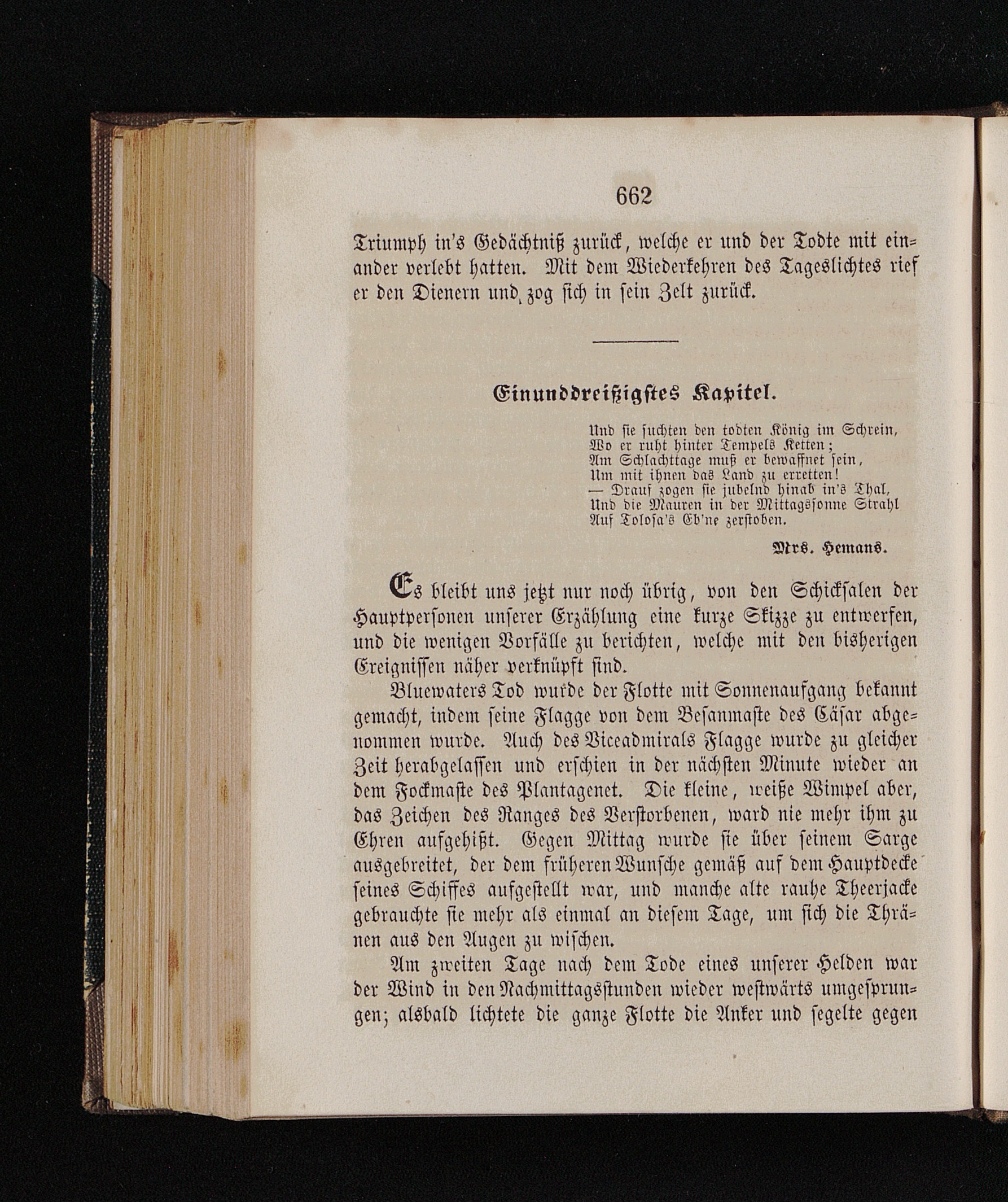 662

Triumph in's Gedächtniß zurück, welche er und der Todte mit einander verlebt hatten. Mit dem Wiederkehren des Tageslichtes rief er den Dienern und zog sich in sein Zelt zurück.

Einunddreißigstes Kapitel.

Und sie suchten den todten König im Schrein,
Wo er ruht hinter Tempels Ketten;
Am Schlachttage muß er bewaffnet sein,
Um mit ihnen das Land zu erretten!
— Drauf zogen sie jubelnd hinab in's Thal,
Und die Mauren in der Mittagssonne Strahl
Auf Tolosa's Eb'ne zerstoben.

Mrs. Hemans.

Es bleibt uns jetzt nur noch übrig, von den Schicksalen der Hauptpersonen unserer Erzählung eine kurze Skizze zu entwerfen, und die wenigen Vorfälle zu berichten, welche mit den bisherigen Ereignissen näher verknüpft sind.

Bluewaters Tod wurde der Flotte mit Sonnenaufgang bekannt gemacht, indem seine Flagge von dem Besanmaste des Cäsar abgenommen wurde. Auch des Viceadmirals Flagge wurde zu gleicher Zeit herabgelassen und erschien in der nächsten Minute wieder an dem Fockmaste des Plantagenet. Die kleine, weiße Wimpel aber, das Zeichen des Ranges des Verstorbenen, ward nie mehr ihm zu Ehren aufgehißt. Gegen Mittag wurde sie über seinem Sarge ausgebreitet, der dem früheren Wunsche gemäß auf dem Hauptdecke seines Schiffes aufgestellt war, und manche alte rauhe Theerjacke gebrauchte sie mehr als einmal an diesem Tage, um sich die Thränen aus den Augen zu wischen.

Am zweiten Tage nach dem Tode eines unserer Helden war der Wind in den Nachmittagsstunden wieder westwärts umgesprungen; alsbald lichtete die ganze Flotte die Anker und segelte gegen